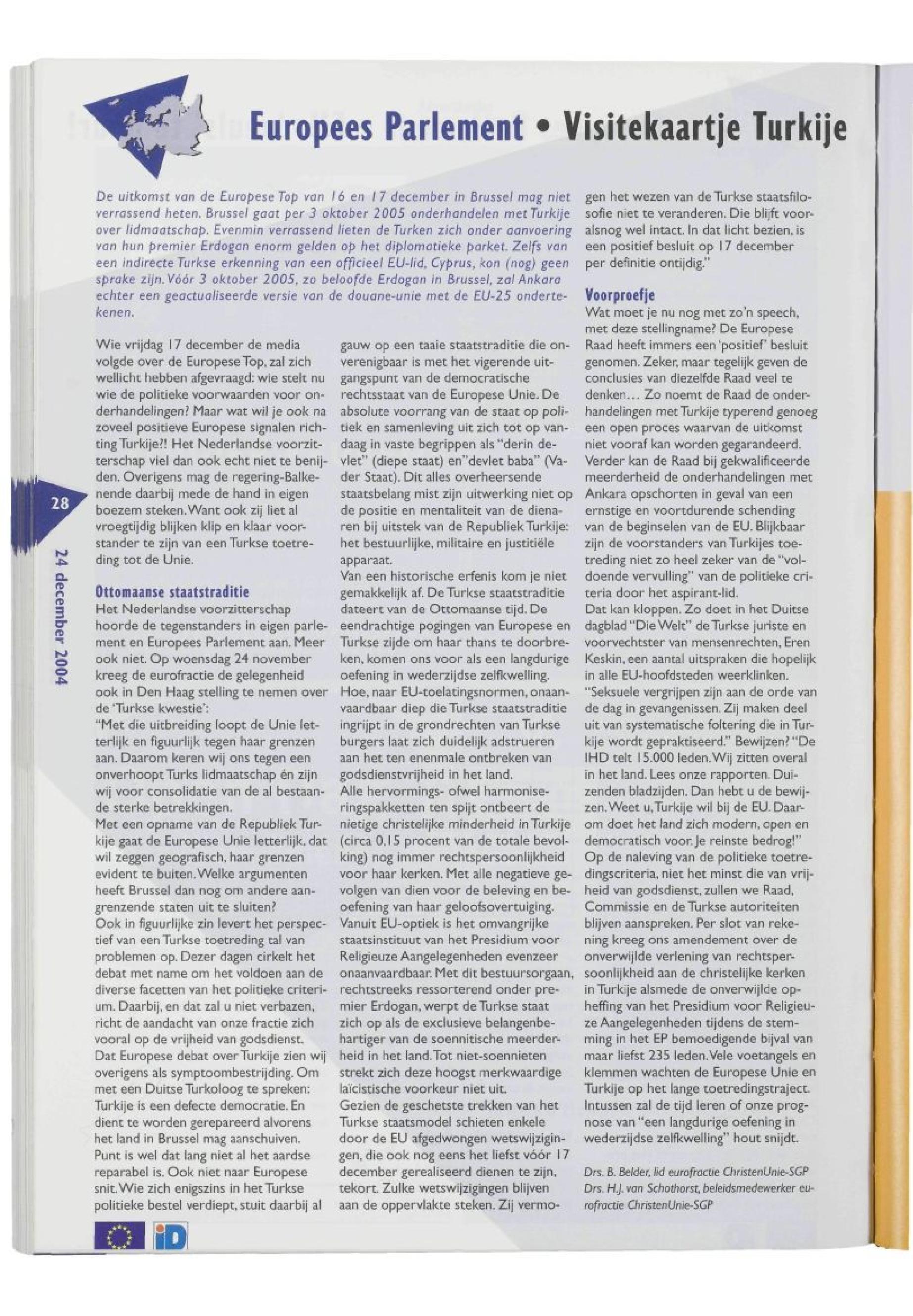 Europees Parlement • Visitekaartje Turkije

De uitkomst van de Europese Top van 16 en 17 december in Brussel mag niet verrassend heten. Brussel gaat per 3 oktober 2005 onderhandelen met Turkije over lidmaatschap. Evenmin verrassend lieten de Turken zich onder aanvoering van hun premier Erdogan enorm gelden op het diplomatieke parket. Zelfs van een indirecte Turkse erkenning van een officieel EU-lid, Cyprus, kon (nog) geen sprake zijn. Vóór 3 oktober 2005, zo beloofde Erdogan in Brussel, zal Ankara echter een geactualiseerde versie van de douane-unie met de EU-25 ondertekenen.

Wie vrijdag 17 december de media volgde over de Europese Top, zal zich wellicht hebben afgevraagd: wie stelt nu wie de politieke voorwaarden voor onderhandelingen? Maar wat wil je ook na zoveel positieve Europese signalen richting Turkije?! Het Nederlandse voorzitterschap viel dan ook echt niet te benijden. Overigens mag de regering-Balkenende daarbij mede de hand in eigen boezem steken. Want ook zij liet al vroegtijdig blijken klip en klaar voorstander te zijn van een Turkse toetreding tot de Unie.

Ottomaanse staatstraditie
Het Nederlandse voorzitterschap hoorde de tegenstanders in eigen parlement en Europees Parlement aan. Meer ook niet. Op woensdag 24 november kreeg de eurofractie de gelegenheid ook in Den Haag stelling te nemen over de 'Turkse kwestie':
"Met die uitbreiding loopt de Unie letterlijk en figuurlijk tegen haar grenzen aan. Daarom keren wij ons tegen een onverhoopt Turks lidmaatschap én zijn wij voor consolidatie van de al bestaande sterke betrekkingen.
Met een opname van de Republiek Turkije gaat de Europese Unie letterlijk, dat wil zeggen geografisch, haar grenzen evident te buiten. Welke argumenten heeft Brussel dan nog om andere aangrenzende staten uit te sluiten?
Ook in figuurlijke zin levert het perspectief van een Turkse toetreding tal van problemen op. Dezer dagen cirkelt het debat met name om het voldoen aan de diverse facetten van het politieke criterium. Daarbij, en dat zal u niet verbazen, richt de aandacht van onze fractie zich vooral op de vrijheid van godsdienst.
Dat Europese debat over Turkije zien wij overigens als symptoombestrijding. Om met een Duitse Turkoloog te spreken: Turkije is een defecte democratie. En dient te worden gerepareerd alvorens het land in Brussel mag aanschuiven.
Punt is wel dat lang niet al het aardse reparabel is. Ook niet naar Europese snit. Wie zich enigszins in het Turkse politieke bestel verdiept, stuit daarbij al gauw op een taaie staatstraditie die onverenigbaar is met het vigerende uitgangspunt van de democratische rechtsstaat van de Europese Unie. De absolute voorrang van de staat op politiek en samenleving uit zich tot op vandaag in vaste begrippen als "derin devlet" (diepe staat) en"devlet baba" (Vader Staat). Dit alles overheersende staatsbelang mist zijn uitwerking niet op de positie en mentaliteit van de dienaren bij uitstek van de Republiek Turkije: het bestuurlijke, militaire en justitiële apparaat.
Van een historische erfenis kom je niet gemakkelijk af. De Turkse staatstraditie dateert van de Ottomaanse tijd. De eendrachtige pogingen van Europese en Turkse zijde om haar thans te doorbreken, komen ons voor als een langdurige oefening in wederzijdse zelfkwelling.
Hoe, naar EU-toelatingsnormen, onaanvaardbaar diep die Turkse staatstraditie ingrijpt in de grondrechten van Turkse burgers laat zich duidelijk adstrueren aan het ten enenmale ontbreken van godsdienstvrijheid in het land.
Alle hervormings- ofwel harmoniseringspakketten ten spijt ontbeert de nietige christelijke minderheid in Turkije (circa 0,15 procent van de totale bevolking) nog immer rechtspersoonlijkheid voor haar kerken. Met alle negatieve gevolgen van dien voor de beleving en beoefening van haar geloofsovertuiging.
Vanuit EU-optiek is het omvangrijke staatsinstituut van het Presidium voor Religieuze Aangelegenheden evenzeer onaanvaardbaar. Met dit bestuursorgaan, rechtstreeks ressorterend onder premier Erdogan, werpt de Turkse staat zich op als de exclusieve belangenbehartiger van de soennitische meerderheid in het land. Tot niet-soennieten strekt zich deze hoogst merkwaardige laïcistische voorkeur niet uit.
Gezien de geschetste trekken van het Turkse staatsmodel schieten enkele door de EU afgedwongen wetswijzigingen, die ook nog eens het liefst vóór 17 december gerealiseerd dienen te zijn, tekort. Zulke wetswijzigingen blijven aan de oppervlakte steken. Zij vermogen het wezen van de Turkse staatsfilosofie niet te veranderen. Die blijft vooralsnog wel intact. In dat licht bezien, is een positief besluit op 17 december per definitie ontijdig."

Voorproefje
Wat moet je nu nog met zo'n speech, met deze stellingname? De Europese Raad heeft immers een 'positief' besluit genomen. Zeker, maar tegelijk geven de conclusies van diezelfde Raad veel te denken… Zo noemt de Raad de onderhandelingen met Turkije typerend genoeg een open proces waarvan de uitkomst niet vooraf kan worden gegarandeerd. Verder kan de Raad bij gekwalificeerde meerderheid de onderhandelingen met Ankara opschorten in geval van een ernstige en voortdurende schending van de beginselen van de EU. Blijkbaar zijn de voorstanders van Turkijes toetreding niet zo heel zeker van de "voldoende vervulling" van de politieke criteria door het aspirant-lid.
Dat kan kloppen. Zo doet in het Duitse dagblad "Die Welt" de Turkse juriste en voorvechtster van mensenrechten, Eren Keskin, een aantal uitspraken die hopelijk in alle EU-hoofdsteden weerklinken.
"Seksuele vergrijpen zijn aan de orde van de dag in gevangenissen. Zij maken deel uit van systematische foltering die in Turkije wordt gepraktiseerd." Bewijzen? "De IHD telt 15.000 leden. Wij zitten overal in het land. Lees onze rapporten. Duizenden bladzijden. Dan hebt u de bewijzen. Weet u, Turkije wil bij de EU. Daarom doet het land zich modern, open en democratisch voor. Je reinste bedrog!"
Op de naleving van de politieke toetredingscriteria, niet het minst die van vrijheid van godsdienst, zullen we Raad, Commissie en de Turkse autoriteiten blijven aanspreken. Per slot van rekening kreeg ons amendement over de onverwijlde verlening van rechtspersoonlijkheid aan de christelijke kerken in Turkije alsmede de onverwijlde opheffing van het Presidium voor Religieuze Aangelegenheden tijdens de stemming in het EP bemoedigende bijval van maar liefst 235 leden. Vele voetangels en klemmen wachten de Europese Unie en Turkije op het lange toetredingstraject. Intussen zal de tijd leren of onze prognose van "een langdurige oefening in wederzijdse zelfkwelling" hout snijdt.

Drs. B. Belder, lid eurofractie ChristenUnie-SGP
Drs. H.J. van Schothorst, beleidsmedewerker eurofractie ChristenUnie-SGP

28
24 december 2004
iD